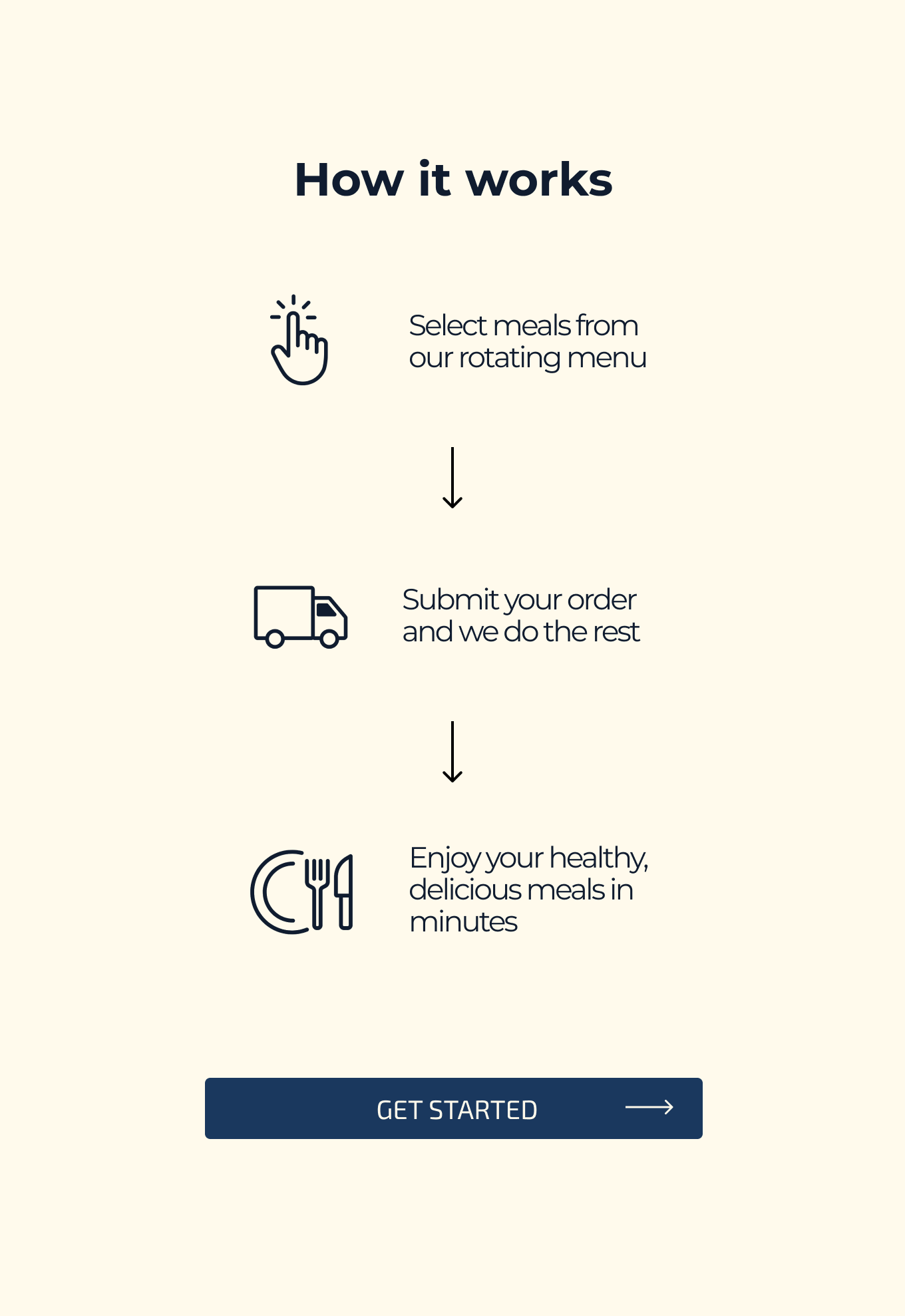 How it works

Select meals from our rotating menu

Submit your order and we do the rest

Enjoy your healthy, delicious meals in minutes

GET STARTED